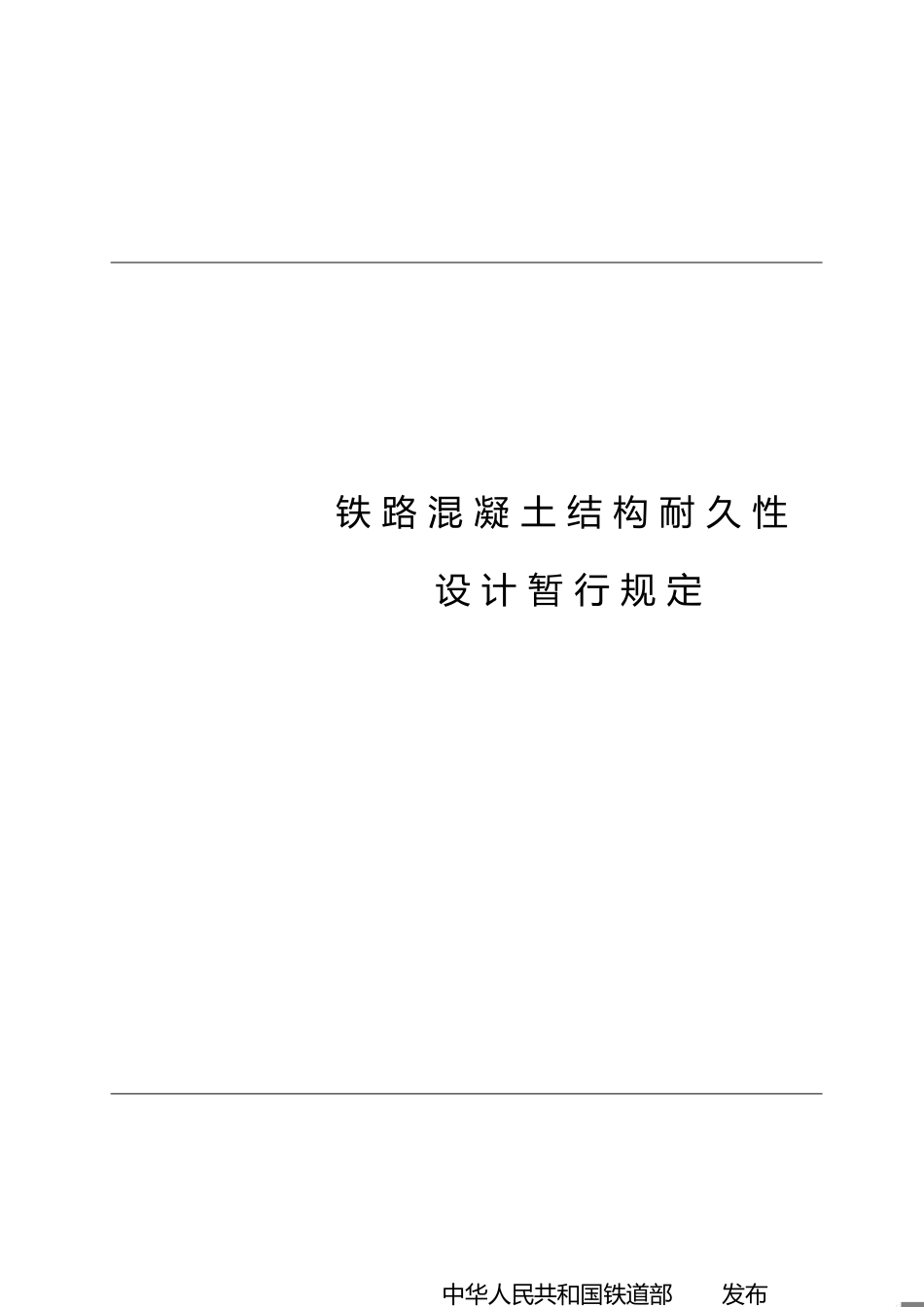 铁路混凝土结构耐久性

设计暂行规定

中华人民共和国铁道部　发布